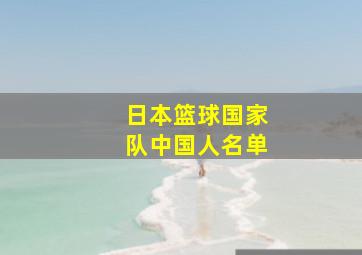 日本篮球国家队中国人名单